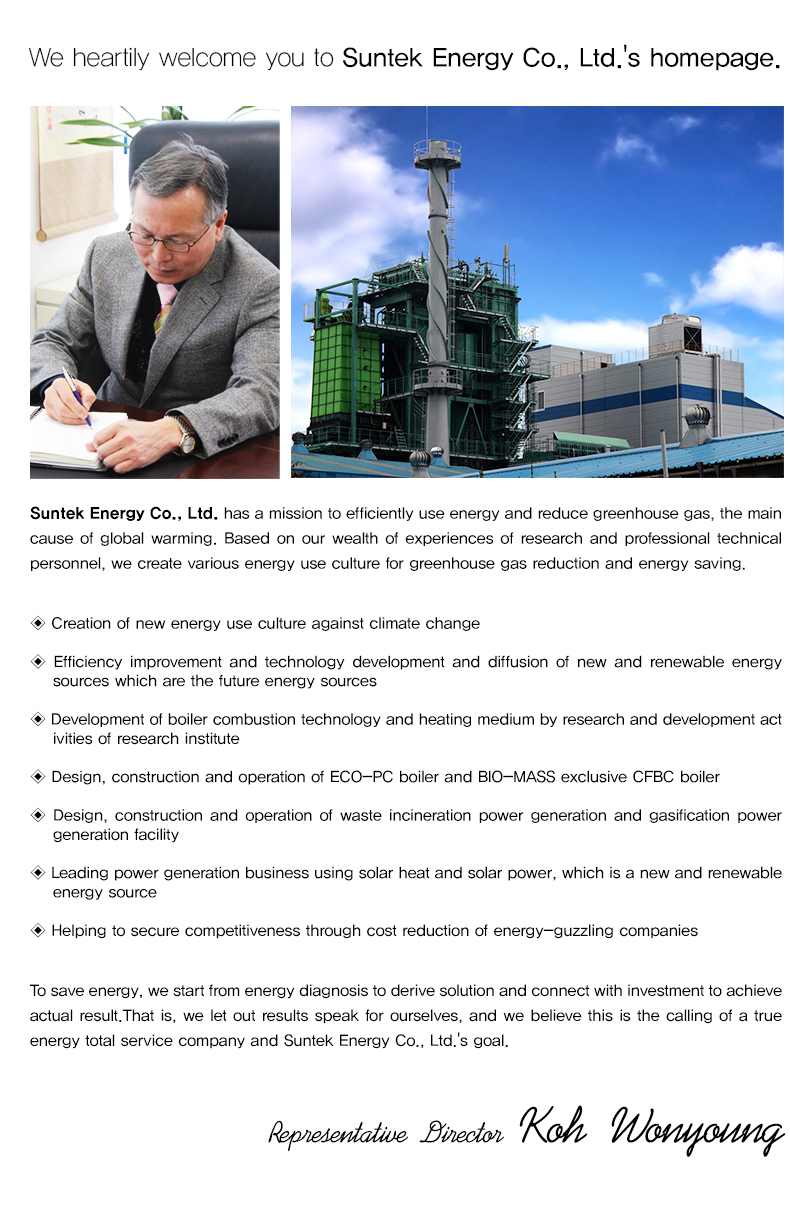 We heartily welcome you to Suntek Energy Co., Ltd.'s homepage.

Suntek Energy Co., Ltd. has a mission to efficiently use energy and reduce greenhouse gas, the main cause of global warming. Based on our wealth of experiences of research and professional technical personnel, we create various energy use culture for greenhouse gas reduction and energy saving.

◈ Creation of new energy use culture against climate change

◈ Efficiency improvement and technology development and diffusion of new and renewable energy sources which are the future energy sources

◈ Development of boiler combustion technology and heating medium by research and development act ivities of research institute

◈ Design, construction and operation of ECO-PC boiler and BIO-MASS exclusive CFBC boiler

◈ Design, construction and operation of waste incineration power generation and gasification power generation facility

◈ Leading power generation business using solar heat and solar power, which is a new and renewable energy source

◈ Helping to secure competitiveness through cost reduction of energy-guzzling companies

To save energy, we start from energy diagnosis to derive solution and connect with investment to achieve actual result.That is, we let out results speak for ourselves, and we believe this is the calling of a true energy total service company and Suntek Energy Co., Ltd.'s goal.

Representative Director Koh Wonyoung